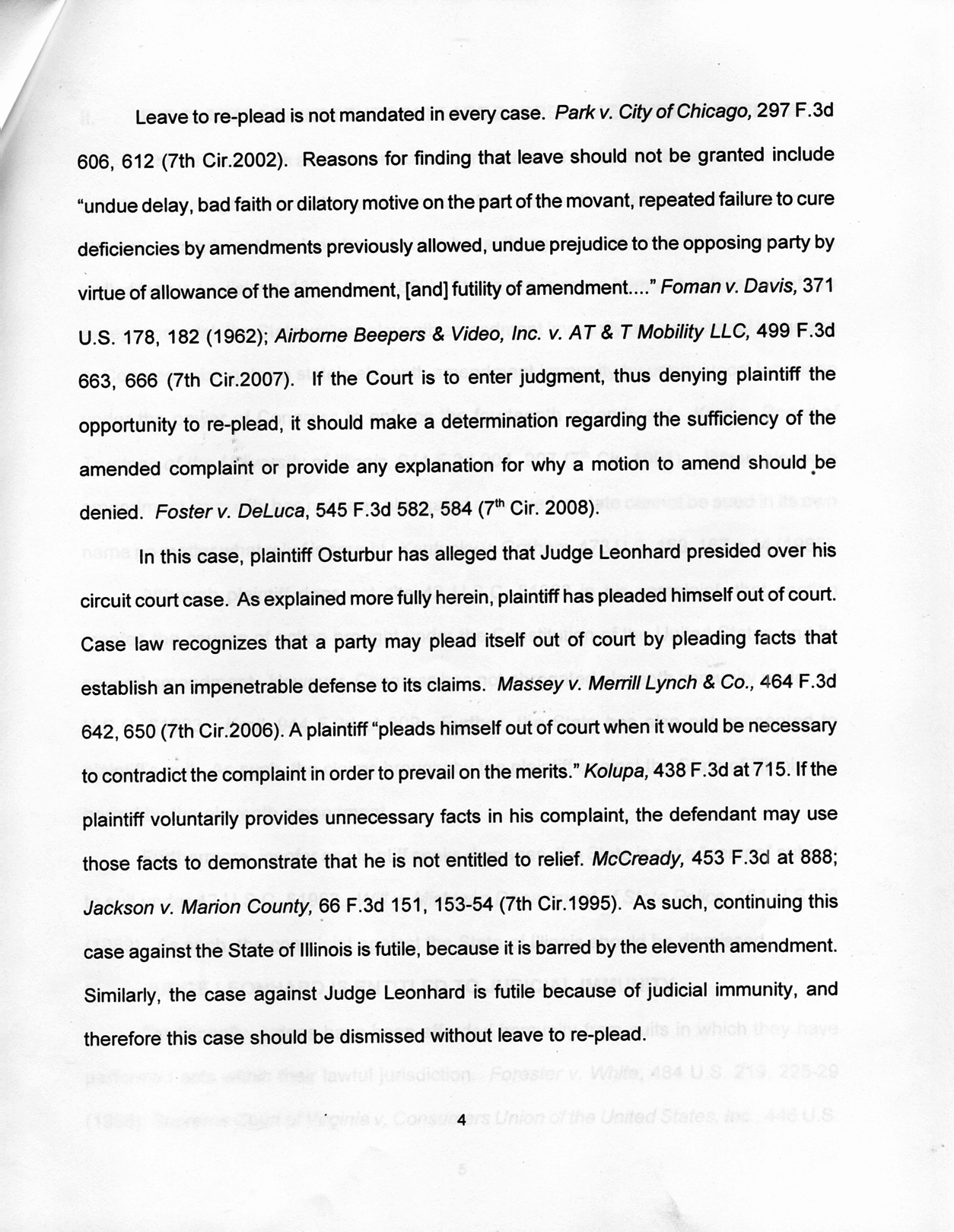 Leave to re-plead is not mandated in every case. Park v. City of Chicago, 297 F.3d 606, 612 (7th Cir.2002). Reasons for finding that leave should not be granted include "undue delay, bad faith or dilatory motive on the part of the movant, repeated failure to cure deficiencies by amendments previously allowed, undue prejudice to the opposing party by virtue of allowance of the amendment, [and] futility of amendment...." Foman v. Davis, 371 U.S. 178, 182 (1962); Airborne Beepers & Video, Inc. v. AT & T Mobility LLC, 499 F.3d 663, 666 (7th Cir.2007). If the Court is to enter judgment, thus denying plaintiff the opportunity to re-plead, it should make a determination regarding the sufficiency of the amended complaint or provide any explanation for why a motion to amend should be denied. Foster v. DeLuca, 545 F.3d 582, 584 ($7^{th}$ Cir. 2008).

In this case, plaintiff Osturbur has alleged that Judge Leonhard presided over his circuit court case. As explained more fully herein, plaintiff has pleaded himself out of court. Case law recognizes that a party may plead itself out of court by pleading facts that establish an impenetrable defense to its claims. Massey v. Merrill Lynch & Co., 464 F.3d 642, 650 (7th Cir.2006). A plaintiff "pleads himself out of court when it would be necessary to contradict the complaint in order to prevail on the merits." Kolupa, 438 F.3d at 715. If the plaintiff voluntarily provides unnecessary facts in his complaint, the defendant may use those facts to demonstrate that he is not entitled to relief. McCready, 453 F.3d at 888; Jackson v. Marion County, 66 F.3d 151, 153-54 (7th Cir.1995). As such, continuing this case against the State of Illinois is futile, because it is barred by the eleventh amendment. Similarly, the case against Judge Leonhard is futile because of judicial immunity, and therefore this case should be dismissed without leave to re-plead.

4